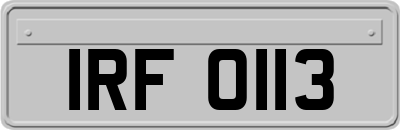 IRF 0113